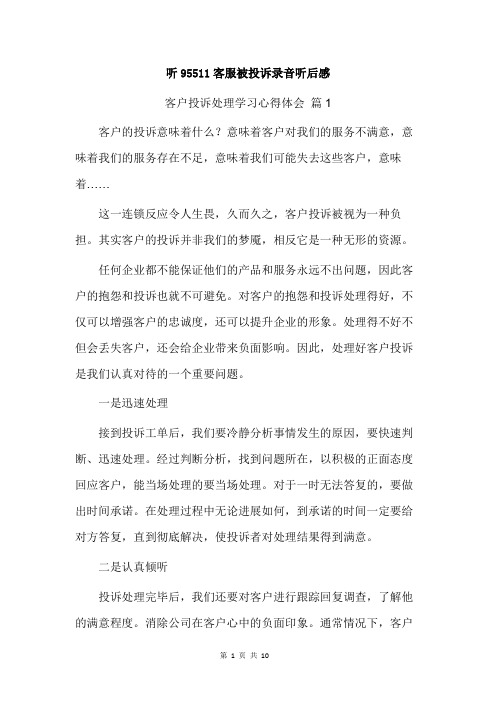 听 95511 客服被投诉录音听后感

客户投诉处理学习心得体会 篇 1

客户的投诉意味着什么？意味着客户对我们的服务不满意，意味着我们的服务存在不足，意味着我们可能失去这些客户，意味着……

这一连锁反应令人生畏，久而久之，客户投诉被视为一种负担。其实客户的投诉并非我们的梦魇，相反它是一种无形的资源。

任何企业都不能保证他们的产品和服务永远不出问题，因此客户的抱怨和投诉也就不可避免。对客户的抱怨和投诉处理得好，不仅可以增强客户的忠诚度，还可以提升企业的形象。处理得不好不但会丢失客户，还会给企业带来负面影响。因此，处理好客户投诉是我们认真对待的一个重要问题。

一是迅速处理

接到投诉工单后，我们要冷静分析事情发生的原因，要快速判断、迅速处理。经过判断分析，找到问题所在，以积极的正面态度回应客户，能当场处理的要当场处理。对于一时无法答复的，要做出时间承诺。在处理过程中无论进展如何，到承诺的时间一定要给对方答复，直到彻底解决，使投诉者对处理结果得到满意。

二是认真倾听

投诉处理完毕后，我们还要对客户进行跟踪回复调查，了解他的满意程度。消除公司在客户心中的负面印象。通常情况下，客户

第 1 页 共 10